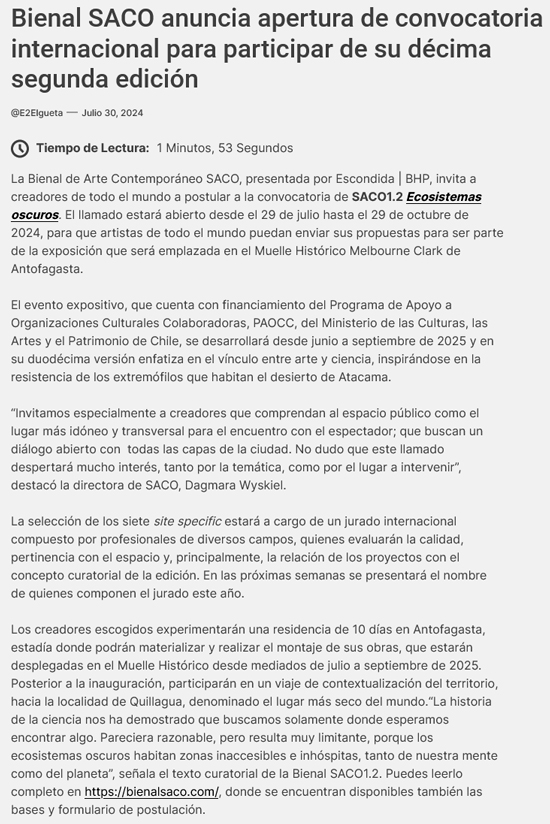 Bienal SACO anuncia apertura de convocatoria internacional para participar de su décima segunda edición

@E2Elgueta — Julio 30, 2024

Tiempo de Lectura: 1 Minutos, 53 Segundos

La Bienal de Arte Contemporáneo SACO, presentada por Escondida | BHP, invita a creadores de todo el mundo a postular a la convocatoria de SACO1.2 Ecosistemas oscuros. El llamado estará abierto desde el 29 de julio hasta el 29 de octubre de 2024, para que artistas de todo el mundo puedan enviar sus propuestas para ser parte de la exposición que será emplazada en el Muelle Histórico Melbourne Clark de Antofagasta.

El evento expositivo, que cuenta con financiamiento del Programa de Apoyo a Organizaciones Culturales Colaboradoras, PAOCC, del Ministerio de las Culturas, las Artes y el Patrimonio de Chile, se desarrollará desde junio a septiembre de 2025 y en su duodécima versión enfatiza en el vínculo entre arte y ciencia, inspirándose en la resistencia de los extremófilos que habitan el desierto de Atacama.

"Invitamos especialmente a creadores que comprendan al espacio público como el lugar más idóneo y transversal para el encuentro con el espectador; que buscan un diálogo abierto con todas las capas de la ciudad. No dudo que este llamado despertará mucho interés, tanto por la temática, como por el lugar a intervenir", destacó la directora de SACO, Dagmara Wyskiel.

La selección de los siete site specific estará a cargo de un jurado internacional compuesto por profesionales de diversos campos, quienes evaluarán la calidad, pertinencia con el espacio y, principalmente, la relación de los proyectos con el concepto curatorial de la edición. En las próximas semanas se presentará el nombre de quienes componen el jurado este año.

Los creadores escogidos experimentarán una residencia de 10 días en Antofagasta, estadía donde podrán materializar y realizar el montaje de sus obras, que estarán desplegadas en el Muelle Histórico desde mediados de julio a septiembre de 2025. Posterior a la inauguración, participarán en un viaje de contextualización del territorio, hacia la localidad de Quillagua, denominado el lugar más seco del mundo."La historia de la ciencia nos ha demostrado que buscamos solamente donde esperamos encontrar algo. Pareciera razonable, pero resulta muy limitante, porque los ecosistemas oscuros habitan zonas inaccesibles e inhóspitas, tanto de nuestra mente como del planeta", señala el texto curatorial de la Bienal SACO1.2. Puedes leerlo completo en https://bienalsaco.com/, donde se encuentran disponibles también las bases y formulario de postulación.